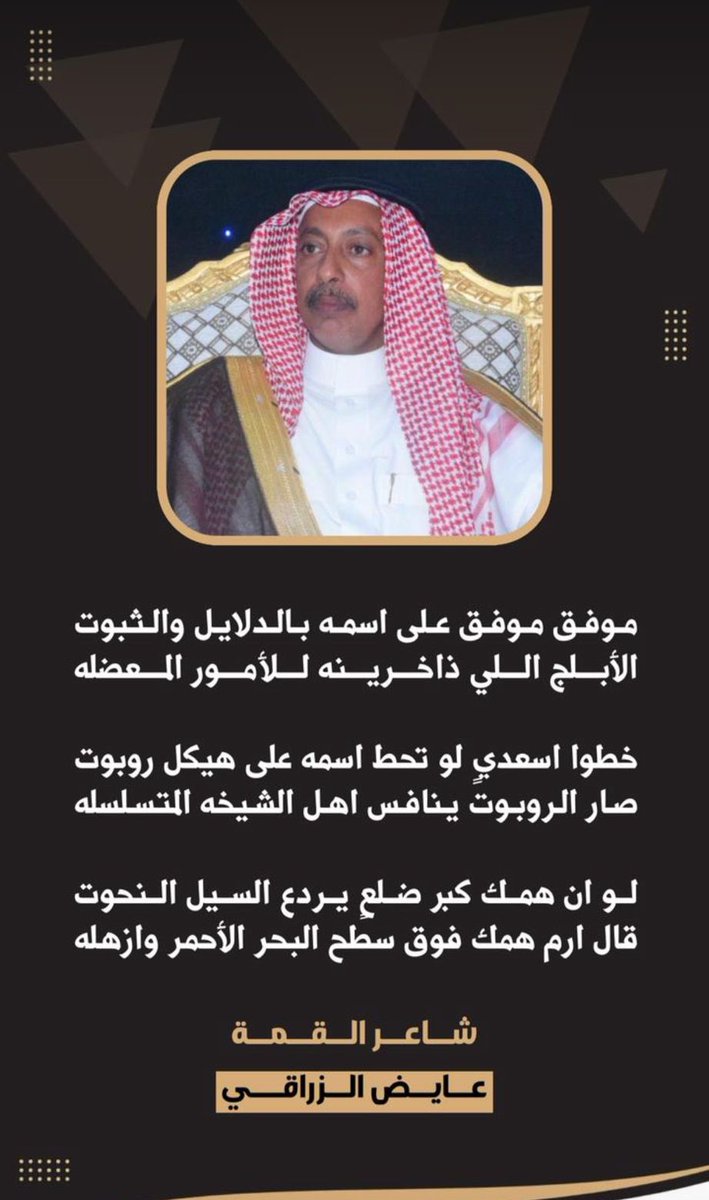 موفق موفق على اسمه بالدلايل والثبوت
الأبلج اللي ذاخرينه للأمور المعضله

خطوا اسعديٍ لو تحط اسمه على هيكل روبوت
صار الروبوت ينافس اهل الشيخه المتسلسله

لو ان همك كبر ضلعٍ يردع السيل النحوت
قال ارم همك فوق سطح البحر الأحمر وازهله

شاعر القمة
عايض الزراقي